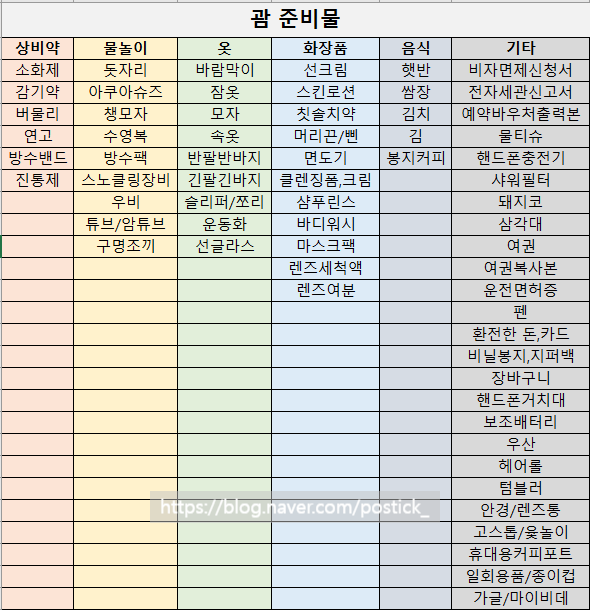 괌 준비물

| 상비약 | 물놀이 | 옷 | 화장품 | 음식 | 기타 |
|---|---|---|---|---|---|
| 소화제 | 돗자리 | 바람막이 | 선크림 | 햇반 | 비자면제신청서 |
| 감기약 | 아쿠아슈즈 | 잠옷 | 스킨로션 | 쌈장 | 전자세관신고서 |
| 버물리 | 챙모자 | 모자 | 칫솔치약 | 김치 | 예약바우처출력본 |
| 연고 | 수영복 | 속옷 | 머리끈/삔 | 김 | 물티슈 |
| 방수밴드 | 방수팩 | 반팔반바지 | 면도기 | 봉지커피 | 핸드폰충전기 |
| 진통제 | 스노클링장비 | 긴팔긴바지 | 클렌징폼,크림 | | 샤워필터 |
| | 우비 | 슬리퍼/쪼리 | 샴푸린스 | | 돼지코 |
| | 튜브/암튜브 | 운동화 | 바디워시 | | 삼각대 |
| | 구명조끼 | 선글라스 | 마스크팩 | | 여권 |
| | | | 렌즈세척액 | | 여권복사본 |
| | | | 렌즈여분 | | 운전면허증 |
| | | | | | 펜 |
| | | | | | 환전한 돈,카드 |
| | | | | | 비닐봉지,지퍼백 |
| | | | | | 장바구니 |
| | | | | | 핸드폰거치대 |
| | | | | | 보조배터리 |
| | | | | | 우산 |
| | | | | | 헤어롤 |
| | | | | | 텀블러 |
| | | | | | 안경/렌즈통 |
| | | | | | 고스톱/윷놀이 |
| | | | | | 휴대용커피포트 |
| | | | | | 일회용품/종이컵 |
| | | | | | 가글/마이비데 |

https://blog.naver.com/postick_